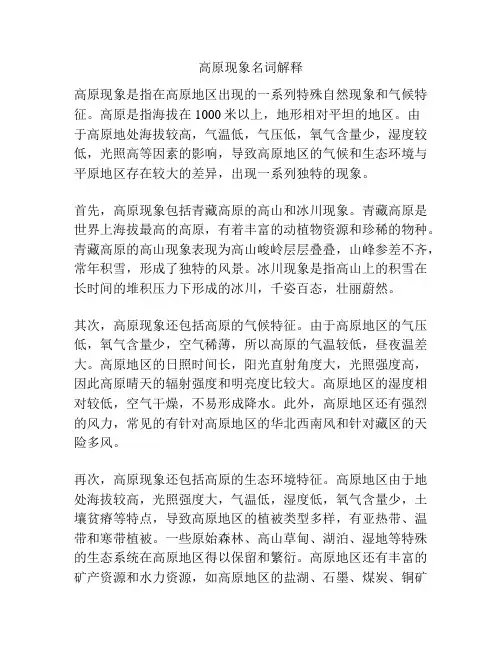 高原现象名词解释

高原现象是指在高原地区出现的一系列特殊自然现象和气候特征。高原是指海拔在 1000 米以上，地形相对平坦的地区。由于高原地处海拔较高，气温低，气压低，氧气含量少，湿度较低，光照高等因素的影响，导致高原地区的气候和生态环境与平原地区存在较大的差异，出现一系列独特的现象。

首先，高原现象包括青藏高原的高山和冰川现象。青藏高原是世界上海拔最高的高原，有着丰富的动植物资源和珍稀的物种。青藏高原的高山现象表现为高山峻岭层层叠叠，山峰参差不齐，常年积雪，形成了独特的风景。冰川现象是指高山上的积雪在长时间的堆积压力下形成的冰川，千姿百态，壮丽蔚然。

其次，高原现象还包括高原的气候特征。由于高原地区的气压低，氧气含量少，空气稀薄，所以高原的气温较低，昼夜温差大。高原地区的日照时间长，阳光直射角度大，光照强度高，因此高原晴天的辐射强度和明亮度比较大。高原地区的湿度相对较低，空气干燥，不易形成降水。此外，高原地区还有强烈的风力，常见的有针对高原地区的华北西南风和针对藏区的天险多风。

再次，高原现象还包括高原的生态环境特征。高原地区由于地处海拔较高，光照强度大，气温低，湿度低，氧气含量少，土壤贫瘠等特点，导致高原地区的植被类型多样，有亚热带、温带和寒带植被。一些原始森林、高山草甸、湖泊、湿地等特殊的生态系统在高原地区得以保留和繁衍。高原地区还有丰富的矿产资源和水力资源，如高原地区的盐湖、石墨、煤炭、铜矿